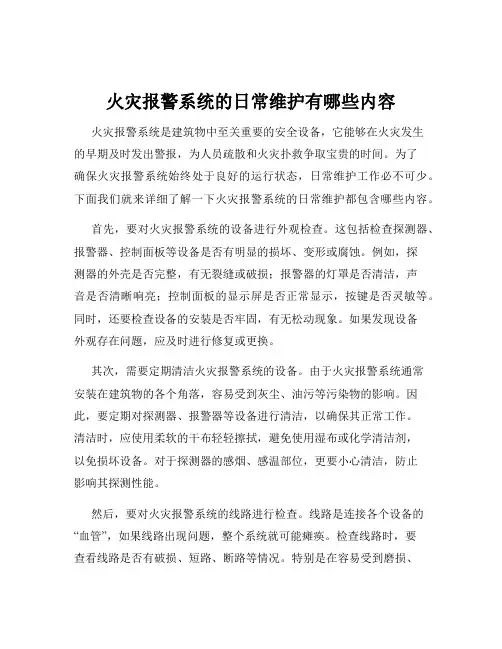 火灾报警系统的日常维护有哪些内容

火灾报警系统是建筑物中至关重要的安全设备，它能够在火灾发生的早期及时发出警报，为人员疏散和火灾扑救争取宝贵的时间。为了确保火灾报警系统始终处于良好的运行状态，日常维护工作必不可少。下面我们就来详细了解一下火灾报警系统的日常维护都包含哪些内容。

首先，要对火灾报警系统的设备进行外观检查。这包括检查探测器、报警器、控制面板等设备是否有明显的损坏、变形或腐蚀。例如，探测器的外壳是否完整，有无裂缝或破损；报警器的灯罩是否清洁，声音是否清晰响亮；控制面板的显示屏是否正常显示，按键是否灵敏等。同时，还要检查设备的安装是否牢固，有无松动现象。如果发现设备外观存在问题，应及时进行修复或更换。

其次，需要定期清洁火灾报警系统的设备。由于火灾报警系统通常安装在建筑物的各个角落，容易受到灰尘、油污等污染物的影响。因此，要定期对探测器、报警器等设备进行清洁，以确保其正常工作。清洁时，应使用柔软的干布轻轻擦拭，避免使用湿布或化学清洁剂，以免损坏设备。对于探测器的感烟、感温部位，更要小心清洁，防止影响其探测性能。

然后，要对火灾报警系统的线路进行检查。线路是连接各个设备的“血管”，如果线路出现问题，整个系统就可能瘫痪。检查线路时，要查看线路是否有破损、短路、断路等情况。特别是在容易受到磨损、